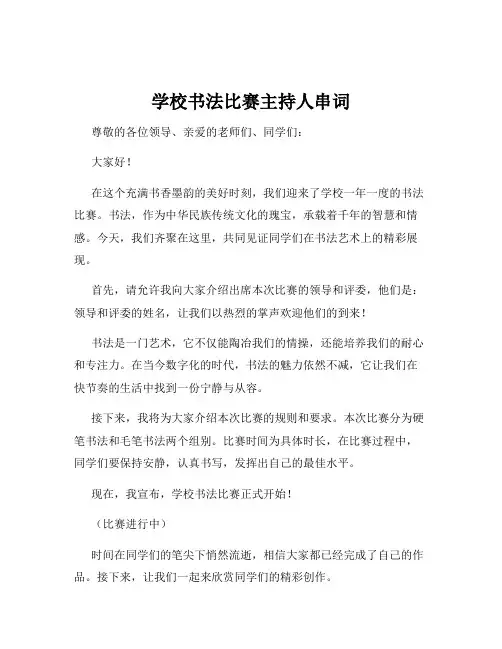 学校书法比赛主持人串词

尊敬的各位领导、亲爱的老师们、同学们：

大家好！

在这个充满书香墨韵的美好时刻，我们迎来了学校一年一度的书法比赛。书法，作为中华民族传统文化的瑰宝，承载着千年的智慧和情感。今天，我们齐聚在这里，共同见证同学们在书法艺术上的精彩展现。

首先，请允许我向大家介绍出席本次比赛的领导和评委，他们是：领导和评委的姓名，让我们以热烈的掌声欢迎他们的到来！

书法是一门艺术，它不仅能陶冶我们的情操，还能培养我们的耐心和专注力。在当今数字化的时代，书法的魅力依然不减，它让我们在快节奏的生活中找到一份宁静与从容。

接下来，我将为大家介绍本次比赛的规则和要求。本次比赛分为硬笔书法和毛笔书法两个组别。比赛时间为具体时长，在比赛过程中，同学们要保持安静，认真书写，发挥出自己的最佳水平。

现在，我宣布，学校书法比赛正式开始！

（比赛进行中）

时间在同学们的笔尖下悄然流逝，相信大家都已经完成了自己的作品。接下来，让我们一起来欣赏同学们的精彩创作。